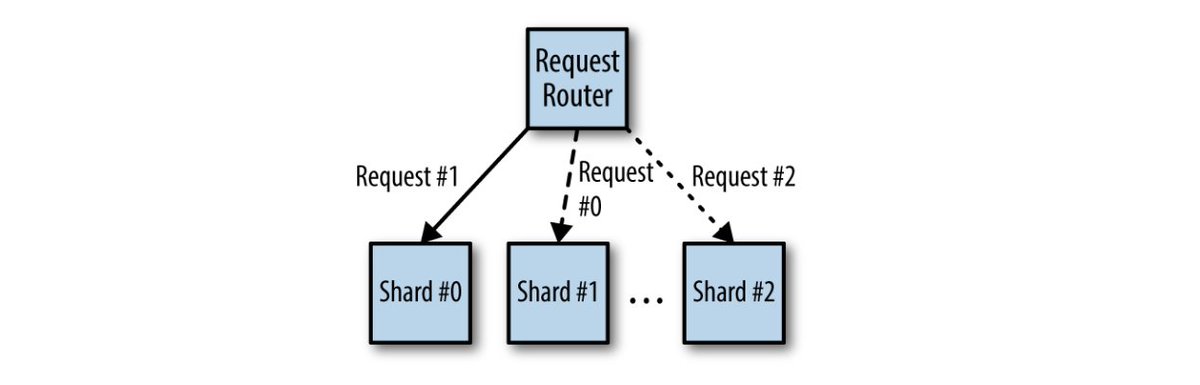 Request Router

Request #1

Request #0

Request #2

Shard #0

Shard #1

...

Shard #2